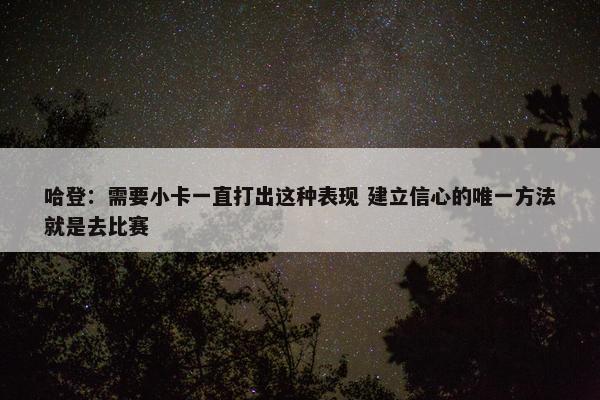 哈登：需要小卡一直打出这种表现 建立信心的唯一方法就是去比赛